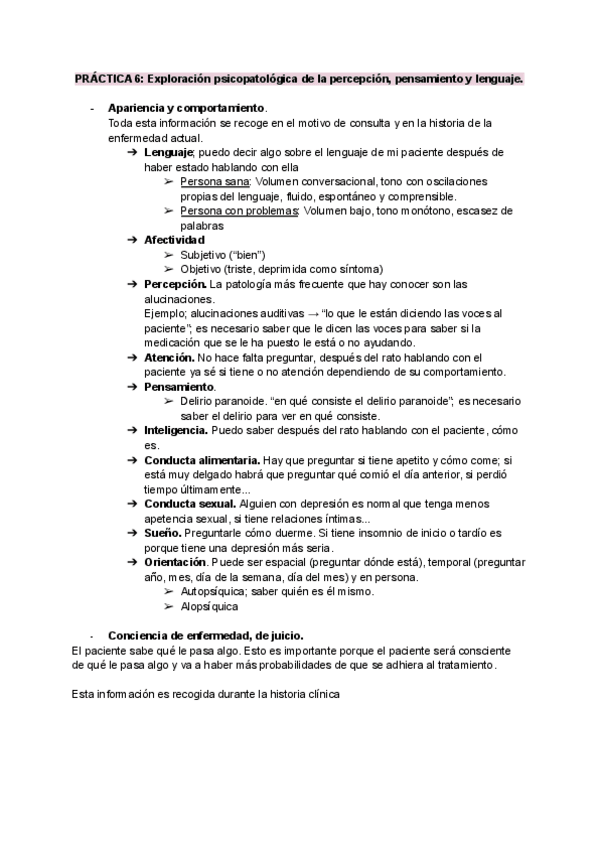 PRÁCTICA 6: Exploración psicopatológica de la percepción, pensamiento y lenguaje.

- Apariencia y comportamiento.
Toda esta información se recoge en el motivo de consulta y en la historia de la enfermedad actual.

➔ Lenguaje; puedo decir algo sobre el lenguaje de mi paciente después de haber estado hablando con ella
➢ Persona sana: Volumen conversacional, tono con oscilaciones propias del lenguaje, fluido, espontáneo y comprensible.
➢ Persona con problemas: Volumen bajo, tono monótono, escasez de palabras

➔ Afectividad
➢ Subjetivo ("bien")
➢ Objetivo (triste, deprimida como síntoma)

➔ Percepción. La patología más frecuente que hay conocer son las alucinaciones.
Ejemplo; alucinaciones auditivas → "lo que le están diciendo las voces al paciente"; es necesario saber que le dicen las voces para saber si la medicación que se le ha puesto le está o no ayudando.

➔ Atención. No hace falta preguntar, después del rato hablando con el paciente ya sé si tiene o no atención dependiendo de su comportamiento.

➔ Pensamiento.
➢ Delirio paranoide. "en qué consiste el delirio paranoide"; es necesario saber el delirio para ver en qué consiste.

➔ Inteligencia. Puedo saber después del rato hablando con el paciente, cómo es.

➔ Conducta alimentaria. Hay que preguntar si tiene apetito y cómo come; si está muy delgado habrá que preguntar qué comió el día anterior, si perdió tiempo últimamente...

➔ Conducta sexual. Alguien con depresión es normal que tenga menos apetencia sexual, si tiene relaciones íntimas...

➔ Sueño. Preguntarle cómo duerme. Si tiene insomnio de inicio o tardío es porque tiene una depresión más seria.

➔ Orientación. Puede ser espacial (preguntar dónde está), temporal (preguntar año, mes, día de la semana, día del mes) y en persona.
➢ Autopsíquica; saber quién es él mismo.
➢ Alopsíquica

- Conciencia de enfermedad, de juicio.
El paciente sabe qué le pasa algo. Esto es importante porque el paciente será consciente de qué le pasa algo y va a haber más probabilidades de que se adhiera al tratamiento.

Esta información es recogida durante la historia clínica